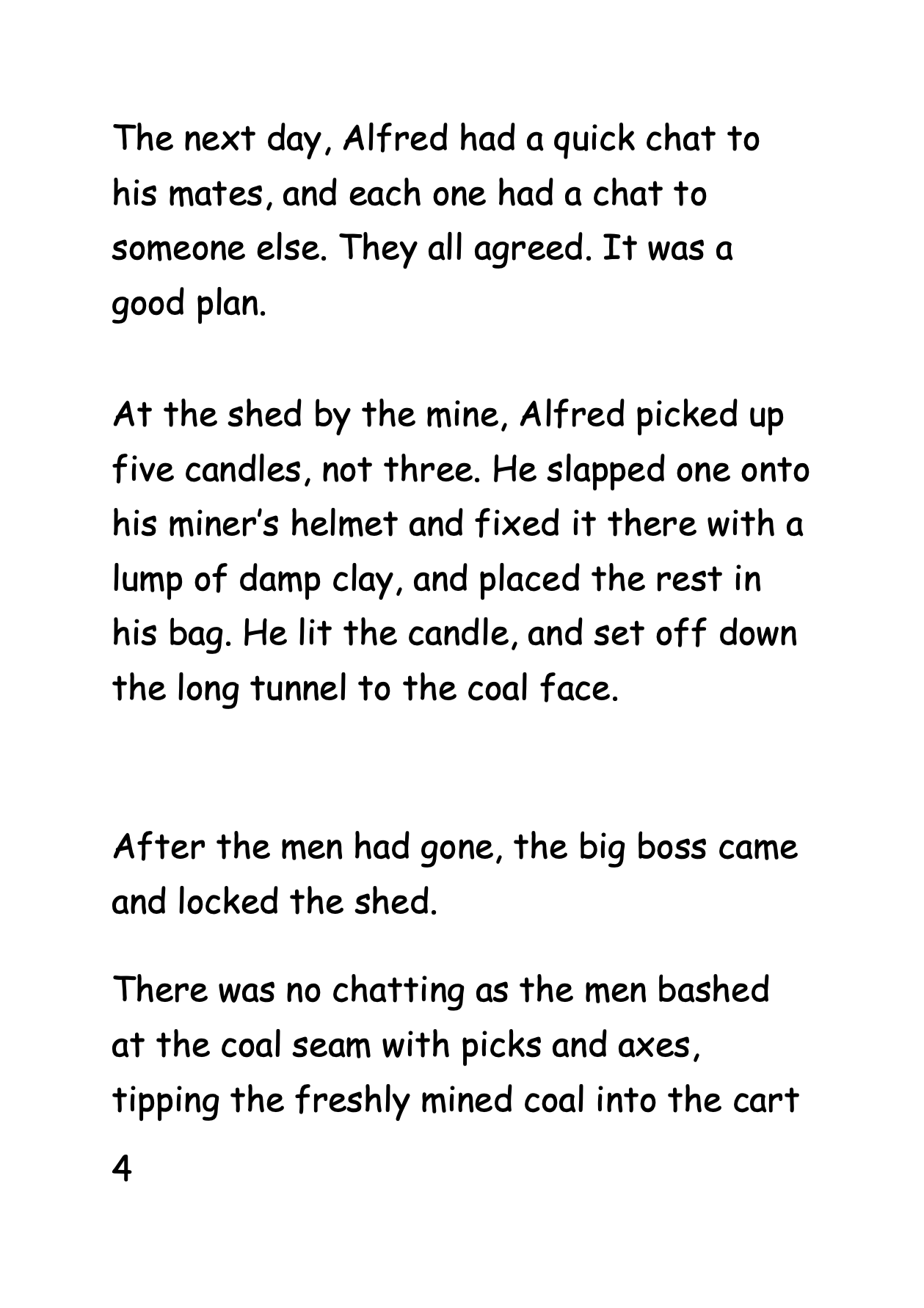 The next day, Alfred had a quick chat to his mates, and each one had a chat to someone else. They all agreed. It was a good plan.

At the shed by the mine, Alfred picked up five candles, not three. He slapped one onto his miner's helmet and fixed it there with a lump of damp clay, and placed the rest in his bag. He lit the candle, and set off down the long tunnel to the coal face.

After the men had gone, the big boss came and locked the shed.

There was no chatting as the men bashed at the coal seam with picks and axes, tipping the freshly mined coal into the cart

4